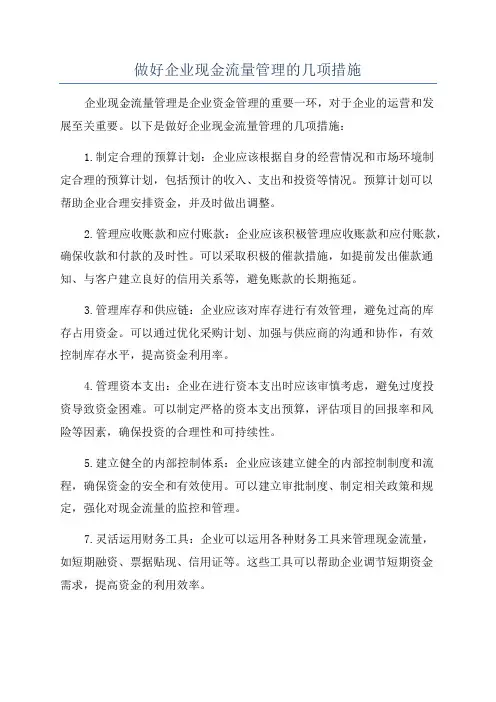 做好企业现金流量管理的几项措施

企业现金流量管理是企业资金管理的重要一环，对于企业的运营和发展至关重要。以下是做好企业现金流量管理的几项措施：

1.制定合理的预算计划：企业应该根据自身的经营情况和市场环境制定合理的预算计划，包括预计的收入、支出和投资等情况。预算计划可以帮助企业合理安排资金，并及时做出调整。

2.管理应收账款和应付账款：企业应该积极管理应收账款和应付账款，确保收款和付款的及时性。可以采取积极的催款措施，如提前发出催款通知、与客户建立良好的信用关系等，避免账款的长期拖延。

3.管理库存和供应链：企业应该对库存进行有效管理，避免过高的库存占用资金。可以通过优化采购计划、加强与供应商的沟通和协作，有效控制库存水平，提高资金利用率。

4.管理资本支出：企业在进行资本支出时应该审慎考虑，避免过度投资导致资金困难。可以制定严格的资本支出预算，评估项目的回报率和风险等因素，确保投资的合理性和可持续性。

5.建立健全的内部控制体系：企业应该建立健全的内部控制制度和流程，确保资金的安全和有效使用。可以建立审批制度、制定相关政策和规定，强化对现金流量的监控和管理。

7.灵活运用财务工具：企业可以运用各种财务工具来管理现金流量，如短期融资、票据贴现、信用证等。这些工具可以帮助企业调节短期资金需求，提高资金的利用效率。